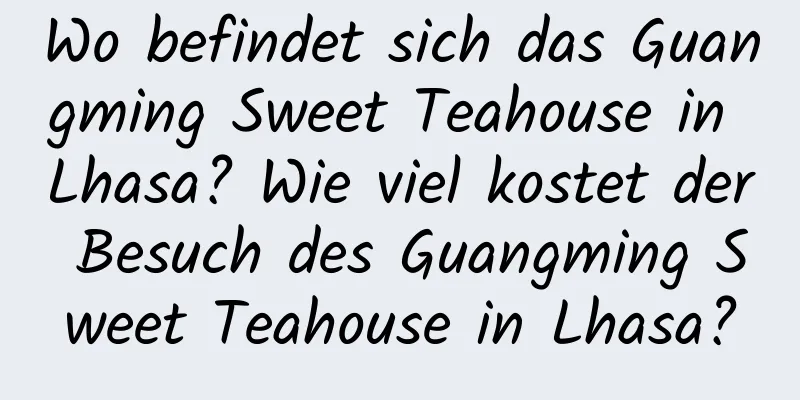 Wo befindet sich das Guangming Sweet Teahouse in Lhasa? Wie viel kostet der Besuch des Guangming Sweet Teahouse in Lhasa?